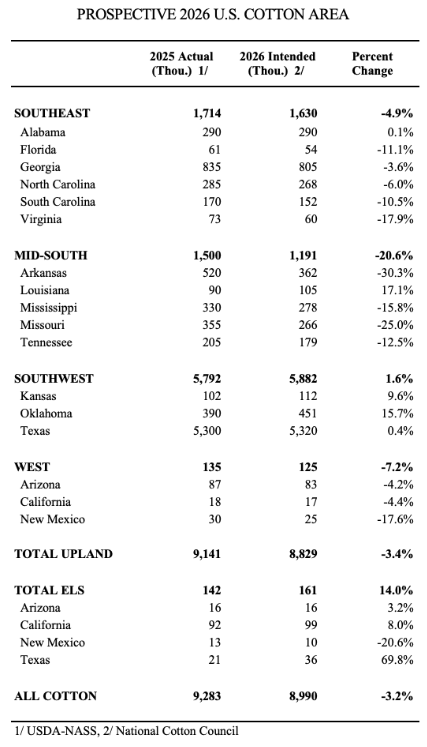 PROSPECTIVE 2026 U.S. COTTON AREA

| | 2025 Actual (Thou.) 1/ | 2026 Intended (Thou.) 2/ | Percent Change |
|---|---|---|---|
| SOUTHEAST | 1,714 | 1,630 | -4.9% |
| Alabama | 290 | 290 | 0.1% |
| Florida | 61 | 54 | -11.1% |
| Georgia | 835 | 805 | -3.6% |
| North Carolina | 285 | 268 | -6.0% |
| South Carolina | 170 | 152 | -10.5% |
| Virginia | 73 | 60 | -17.9% |
| MID-SOUTH | 1,500 | 1,191 | -20.6% |
| Arkansas | 520 | 362 | -30.3% |
| Louisiana | 90 | 105 | 17.1% |
| Mississippi | 330 | 278 | -15.8% |
| Missouri | 355 | 266 | -25.0% |
| Tennessee | 205 | 179 | -12.5% |
| SOUTHWEST | 5,792 | 5,882 | 1.6% |
| Kansas | 102 | 112 | 9.6% |
| Oklahoma | 390 | 451 | 15.7% |
| Texas | 5,300 | 5,320 | 0.4% |
| WEST | 135 | 125 | -7.2% |
| Arizona | 87 | 83 | -4.2% |
| California | 18 | 17 | -4.4% |
| New Mexico | 30 | 25 | -17.6% |
| TOTAL UPLAND | 9,141 | 8,829 | -3.4% |
| TOTAL ELS | 142 | 161 | 14.0% |
| Arizona | 16 | 16 | 3.2% |
| California | 92 | 99 | 8.0% |
| New Mexico | 13 | 10 | -20.6% |
| Texas | 21 | 36 | 69.8% |
| ALL COTTON | 9,283 | 8,990 | -3.2% |

1/ USDA-NASS, 2/ National Cotton Council